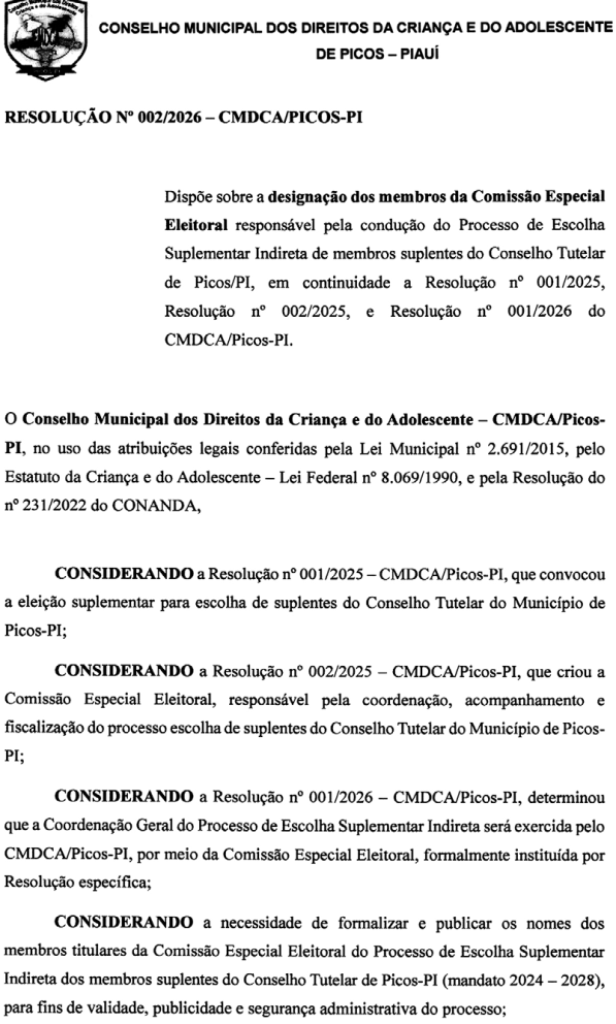 CONSELHO MUNICIPAL DOS DIREITOS DA CRIANÇA E DO ADOLESCENTE DE PICOS – PIAUÍ

RESOLUÇÃO Nº 002/2026 – CMDCA/PICOS-PI

Dispõe sobre a designação dos membros da Comissão Especial Eleitoral responsável pela condução do Processo de Escolha Suplementar Indireta de membros suplentes do Conselho Tutelar de Picos/PI, em continuidade a Resolução nº 001/2025, Resolução nº 002/2025, e Resolução nº 001/2026 do CMDCA/Picos-PI.

O Conselho Municipal dos Direitos da Criança e do Adolescente – CMDCA/Picos-PI, no uso das atribuições legais conferidas pela Lei Municipal nº 2.691/2015, pelo Estatuto da Criança e do Adolescente – Lei Federal nº 8.069/1990, e pela Resolução do nº 231/2022 do CONANDA,

CONSIDERANDO a Resolução nº 001/2025 – CMDCA/Picos-PI, que convocou a eleição suplementar para escolha de suplentes do Conselho Tutelar do Município de Picos-PI;

CONSIDERANDO a Resolução nº 002/2025 – CMDCA/Picos-PI, que criou a Comissão Especial Eleitoral, responsável pela coordenação, acompanhamento e fiscalização do processo escolha de suplentes do Conselho Tutelar do Município de Picos-PI;

CONSIDERANDO a Resolução nº 001/2026 – CMDCA/Picos-PI, determinou que a Coordenação Geral do Processo de Escolha Suplementar Indireta será exercida pelo CMDCA/Picos-PI, por meio da Comissão Especial Eleitoral, formalmente instituída por Resolução específica;

CONSIDERANDO a necessidade de formalizar e publicar os nomes dos membros titulares da Comissão Especial Eleitoral do Processo de Escolha Suplementar Indireta dos membros suplentes do Conselho Tutelar de Picos-PI (mandato 2024 – 2028), para fins de validade, publicidade e segurança administrativa do processo;